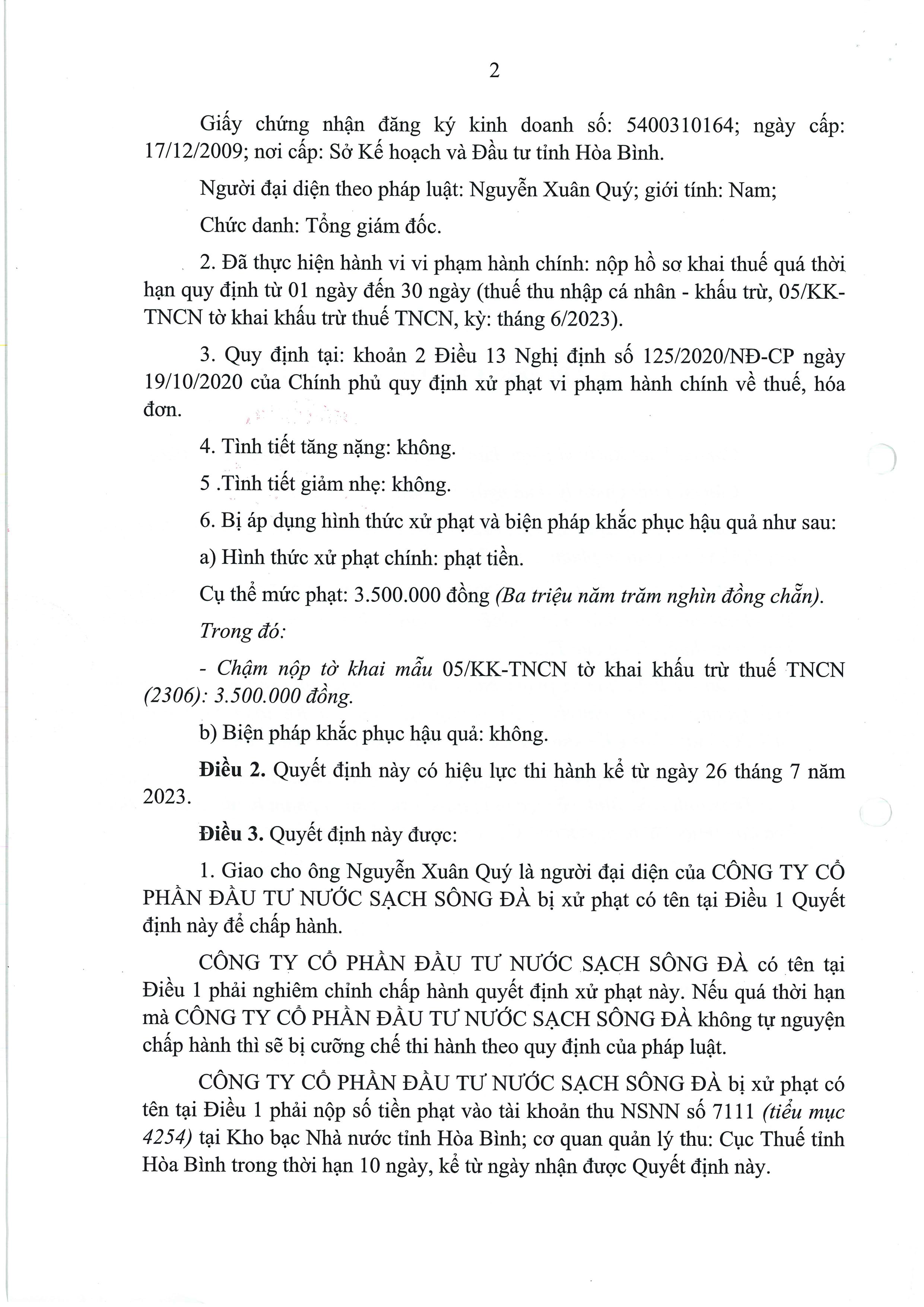 2

Giấy chứng nhận đăng ký kinh doanh số: 5400310164; ngày cấp: 17/12/2009; nơi cấp: Sở Kế hoạch và Đầu tư tỉnh Hòa Bình.

Người đại diện theo pháp luật: Nguyễn Xuân Quý; giới tính: Nam;

Chức danh: Tổng giám đốc.

2. Đã thực hiện hành vi vi phạm hành chính: nộp hồ sơ khai thuế quá thời hạn quy định từ 01 ngày đến 30 ngày (thuế thu nhập cá nhân - khấu trừ, 05/KK-TNCN tờ khai khấu trừ thuế TNCN, kỳ: tháng 6/2023).

3. Quy định tại: khoản 2 Điều 13 Nghị định số 125/2020/NĐ-CP ngày 19/10/2020 của Chính phủ quy định xử phạt vi phạm hành chính về thuế, hóa đơn.

4. Tình tiết tăng nặng: không.

5 .Tình tiết giảm nhẹ: không.

6. Bị áp dụng hình thức xử phạt và biện pháp khắc phục hậu quả như sau:

a) Hình thức xử phạt chính: phạt tiền.

Cụ thể mức phạt: 3.500.000 đồng (Ba triệu năm trăm nghìn đồng chẵn).

Trong đó:

- Chậm nộp tờ khai mẫu 05/KK-TNCN tờ khai khấu trừ thuế TNCN (2306): 3.500.000 đồng.

b) Biện pháp khắc phục hậu quả: không.

Điều 2. Quyết định này có hiệu lực thi hành kể từ ngày 26 tháng 7 năm 2023.

Điều 3. Quyết định này được:

1. Giao cho ông Nguyễn Xuân Quý là người đại diện của CÔNG TY CỔ PHẦN ĐẦU TƯ NƯỚC SẠCH SÔNG ĐÀ bị xử phạt có tên tại Điều 1 Quyết định này để chấp hành.

CÔNG TY CỔ PHẦN ĐẦU TƯ NƯỚC SẠCH SÔNG ĐÀ có tên tại Điều 1 phải nghiêm chỉnh chấp hành quyết định xử phạt này. Nếu quá thời hạn mà CÔNG TY CỔ PHẦN ĐẦU TƯ NƯỚC SẠCH SÔNG ĐÀ không tự nguyện chấp hành thì sẽ bị cưỡng chế thi hành theo quy định của pháp luật.

CÔNG TY CỔ PHẦN ĐẦU TƯ NƯỚC SẠCH SÔNG ĐÀ bị xử phạt có tên tại Điều 1 phải nộp số tiền phạt vào tài khoản thu NSNN số 7111 (tiểu mục 4254) tại Kho bạc Nhà nước tỉnh Hòa Bình; cơ quan quản lý thu: Cục Thuế tỉnh Hòa Bình trong thời hạn 10 ngày, kể từ ngày nhận được Quyết định này.